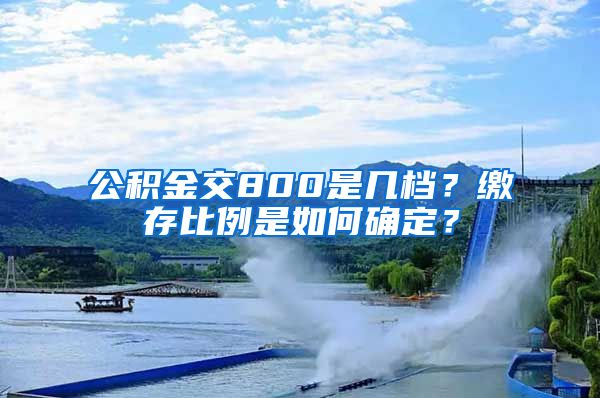 公积金交800是几档？缴存比例是如何确定？